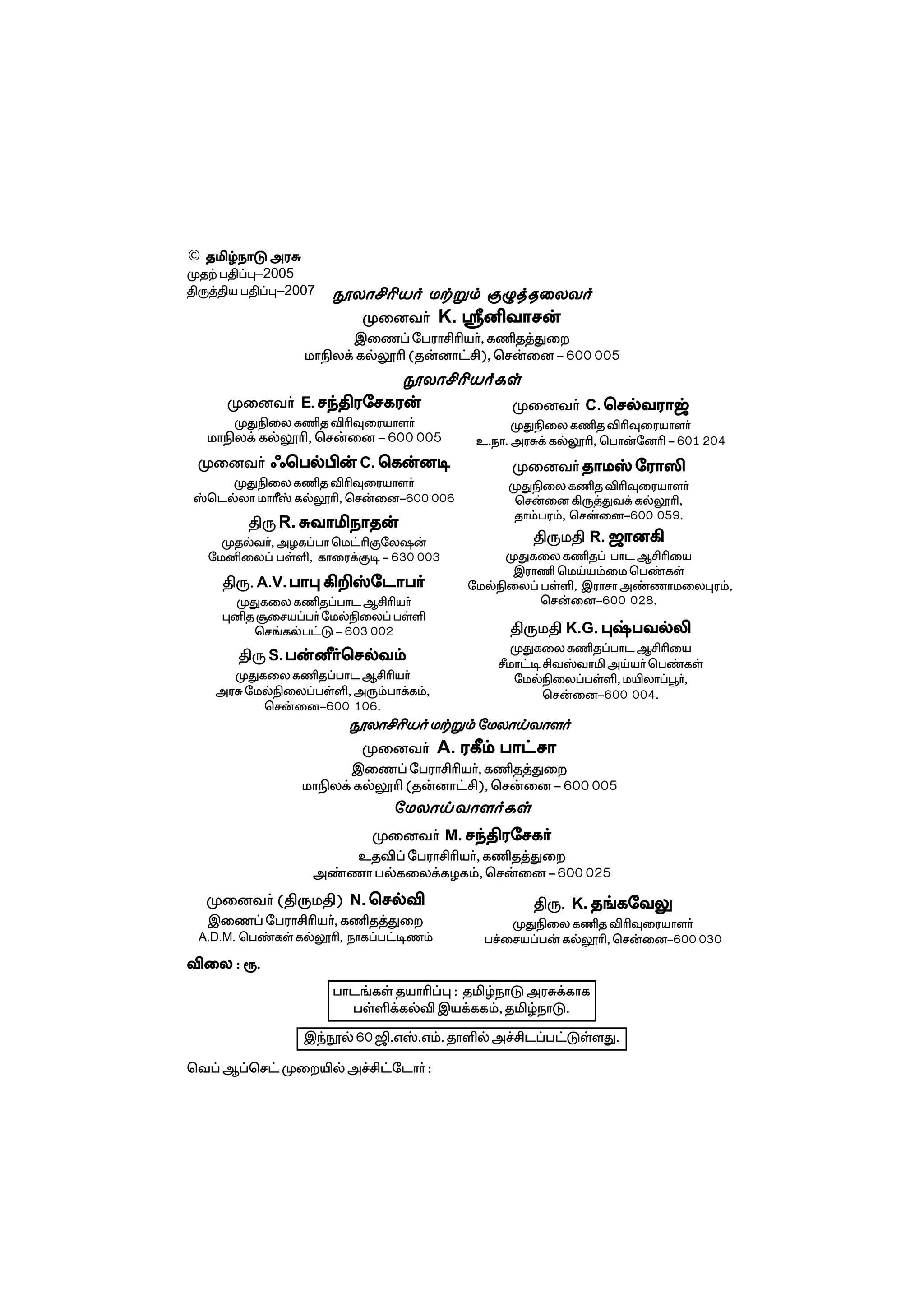 © தமிழ்நாடு அரசு
முதற் பதிப்பு–2005
திருத்திய பதிப்பு–2007

நூலாசிரியர் மற்றும் குழுத்தலைவர்
முனைவர் K. ஸ்ரீனிவாசன்
இணைப் பேராசிரியர், கணிதத்துறை
மாநிலக் கல்லூரி (தன்னாட்சி), சென்னை – 600 005

நூலாசிரியர்கள்

முனைவர் E. சந்திரசேகரன்
முதுநிலை கணித விரிவுரையாளர்
மாநிலக் கல்லூரி, சென்னை – 600 005

முனைவர் ஃபெல்பின் C. கென்னடி
முதுநிலை கணித விரிவுரையாளர்
ஸ்டெல்லா மாரீஸ் கல்லூரி, சென்னை–600 006

திரு R. சுவாமிநாதன்
முதல்வர், அழகப்பா மெட்ரிகுலேஷன்
மேனிலைப் பள்ளி, காரைக்குடி – 630 003

திரு. A.V. பாபு கிறிஸ்டோபர்
முதுகலை கணிதப்பாட ஆசிரியர்
புனித சூசையப்பர் மேல்நிலைப் பள்ளி
செங்கல்பட்டு – 603 002

திரு S. பன்னீர்செல்வம்
முதுகலை கணிதப்பாட ஆசிரியர்
அரசு மேல்நிலைப்பள்ளி, அரும்பாக்கம்,
சென்னை–600 106.

முனைவர் C. செல்வராஜ்
முதுநிலை கணித விரிவுரையாளர்
உ.நா. அரசுக் கல்லூரி, பொன்னேரி – 601 204

முனைவர் தாமஸ் ரோஸி
முதுநிலை கணித விரிவுரையாளர்
சென்னை கிருத்துவக் கல்லூரி,
தாம்பரம், சென்னை–600 059.

திருமதி R. ஜானகி
முதுகலை கணிதப் பாட ஆசிரியை
இராணி மெய்யம்மை பெண்கள்
மேல்நிலைப் பள்ளி, இராசா அண்ணாமலைபுரம்,
சென்னை–600 028.

திருமதி K.G. புஷ்பவல்லி
முதுகலை கணிதப்பாட ஆசிரியை
சீமாட்டி சிவஸ்வாமி அய்யர் பெண்கள்
மேல்நிலைப்பள்ளி, மயிலாப்பூர்,
சென்னை–600 004.

நூலாசிரியர் மற்றும் மேலாய்வாளர்
முனைவர் A. ரகீம் பாட்சா
இணைப் பேராசிரியர், கணிதத்துறை
மாநிலக் கல்லூரி (தன்னாட்சி), சென்னை – 600 005

மேலாய்வாளர்கள்
முனைவர் M. சந்திரசேகர்
உதவிப் பேராசிரியர், கணிதத்துறை
அண்ணா பல்கலைக்கழகம், சென்னை – 600 025

முனைவர் (திருமதி) N. செல்வி
இணைப் பேராசிரியர், கணிதத்துறை
A.D.M. பெண்கள் கல்லூரி, நாகப்பட்டிணம்

திரு. K. தங்கவேலு
முதுநிலை கணித விரிவுரையாளர்
பச்சையப்பன் கல்லூரி, சென்னை–600 030

விலை : ரூ.

பாடங்கள் தயாரிப்பு : தமிழ்நாடு அரசுக்காக
பள்ளிக்கல்வி இயக்ககம், தமிழ்நாடு.

இந்நூல் 60 ஜி.எஸ்.எம். தாளில் அச்சிடப்பட்டுள்ளது.

வெப் ஆப்செட் முறையில் அச்சிட்டோர் :